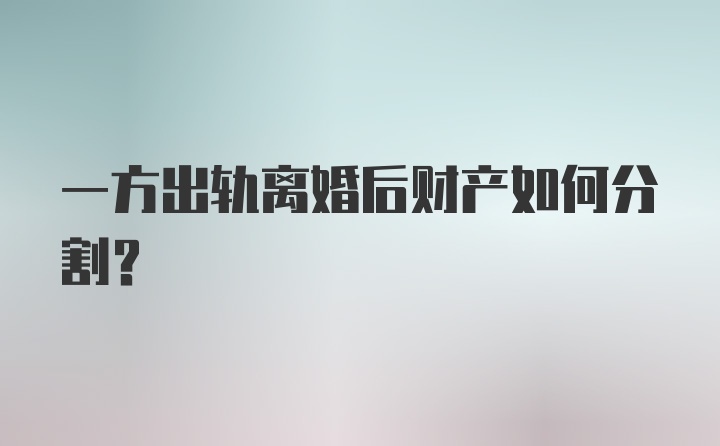 一方出轨离婚后财产如何分割？